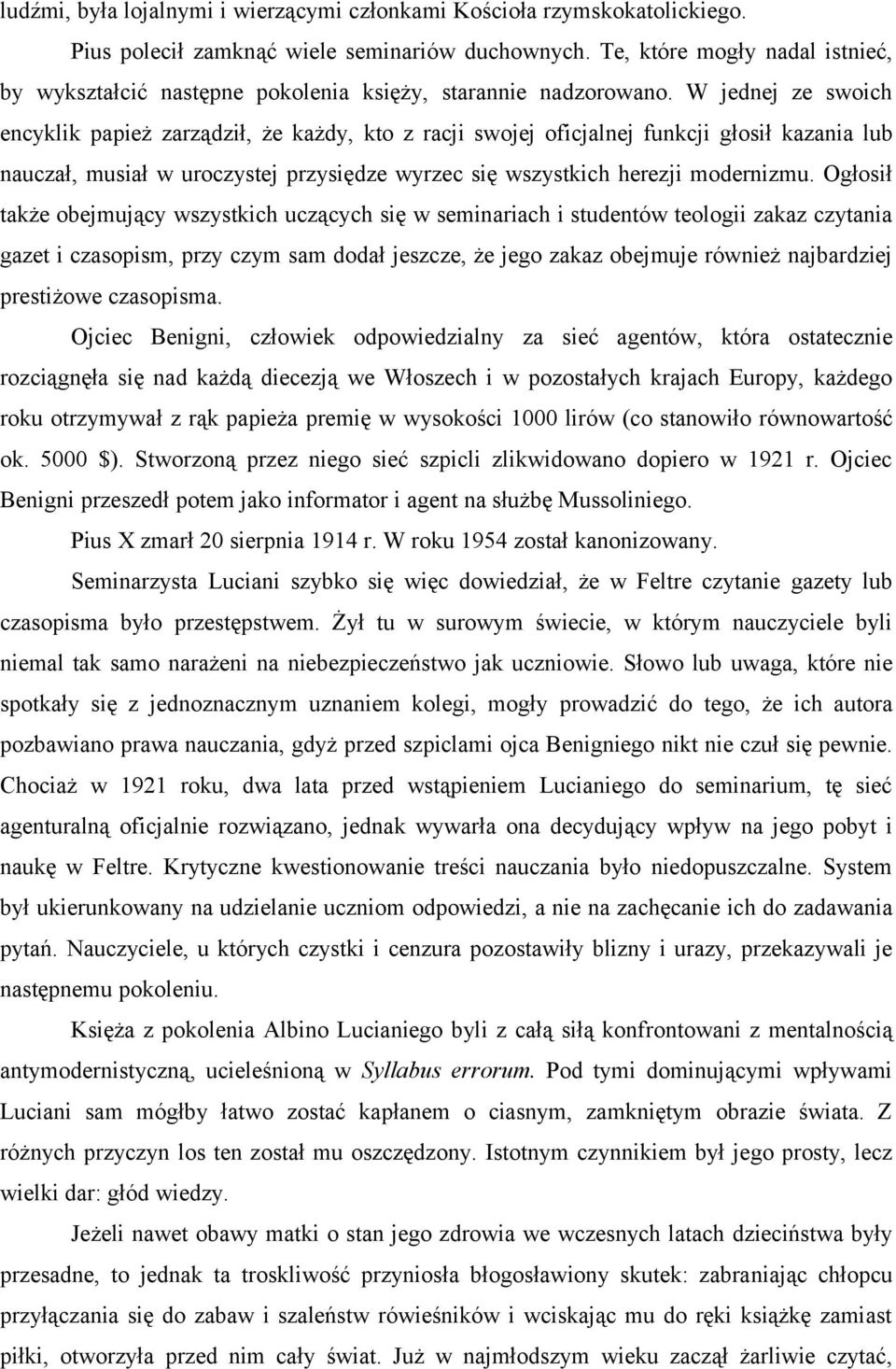 ludźmi, była lojalnymi i wierzącymi członkami Kościoła rzymskokatolickiego.

Pius polecił zamknąć wiele seminariów duchownych. Te, które mogły nadal istnieć, by wykształcić następne pokolenia księży, starannie nadzorowano. W jednej ze swoich encyklik papież zarządził, że każdy, kto z racji swojej oficjalnej funkcji głosił kazania lub nauczał, musiał w uroczystej przysiędze wyrzec się wszystkich herezji modernizmu. Ogłosił także obejmujący wszystkich uczących się w seminariach i studentów teologii zakaz czytania gazet i czasopism, przy czym sam dodał jeszcze, że jego zakaz obejmuje również najbardziej prestiżowe czasopisma.

Ojciec Benigni, człowiek odpowiedzialny za sieć agentów, która ostatecznie rozciągnęła się nad każdą diecezją we Włoszech i w pozostałych krajach Europy, każdego roku otrzymywał z rąk papieża premię w wysokości 1000 lirów (co stanowiło równowartość ok. 5000 $). Stworzoną przez niego sieć szpicli zlikwidowano dopiero w 1921 r. Ojciec Benigni przeszedł potem jako informator i agent na służbę Mussoliniego.

Pius X zmarł 20 sierpnia 1914 r. W roku 1954 został kanonizowany.

Seminarzysta Luciani szybko się więc dowiedział, że w Feltre czytanie gazety lub czasopisma było przestępstwem. Żył tu w surowym świecie, w którym nauczyciele byli niemal tak samo narażeni na niebezpieczeństwo jak uczniowie. Słowo lub uwaga, które nie spotkały się z jednoznacznym uznaniem kolegi, mogły prowadzić do tego, że ich autora pozbawiano prawa nauczania, gdyż przed szpiclami ojca Benigniego nikt nie czuł się pewnie. Chociaż w 1921 roku, dwa lata przed wstąpieniem Lucianiego do seminarium, tę sieć agenturalną oficjalnie rozwiązano, jednak wywarła ona decydujący wpływ na jego pobyt i naukę w Feltre. Krytyczne kwestionowanie treści nauczania było niedopuszczalne. System był ukierunkowany na udzielanie uczniom odpowiedzi, a nie na zachęcanie ich do zadawania pytań. Nauczyciele, u których czystki i cenzura pozostawiły blizny i urazy, przekazywali je następnemu pokoleniu.

Księża z pokolenia Albino Lucianiego byli z całą siłą konfrontowani z mentalnością antymodernistyczną, ucieleśnioną w Syllabus errorum. Pod tymi dominującymi wpływami Luciani sam mógłby łatwo zostać kapłanem o ciasnym, zamkniętym obrazie świata. Z różnych przyczyn los ten został mu oszczędzony. Istotnym czynnikiem był jego prosty, lecz wielki dar: głód wiedzy.

Jeżeli nawet obawy matki o stan jego zdrowia we wczesnych latach dzieciństwa były przesadne, to jednak ta troskliwość przyniosła błogosławiony skutek: zabraniając chłopcu przyłączania się do zabaw i szaleństw rówieśników i wciskając mu do ręki książkę zamiast piłki, otworzyła przed nim cały świat. Już w najmłodszym wieku zaczął żarliwie czytać,